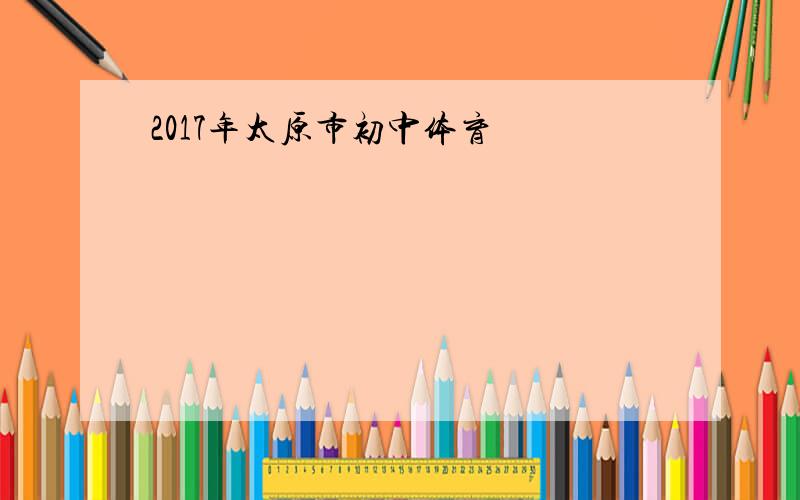 2017年太原市初中体育

0 1 2 3 4 5 6 7 8 9 10 11 12 13 14 15 16 17 18 19 20 21 22 23 24 25 26 27 28 29 30